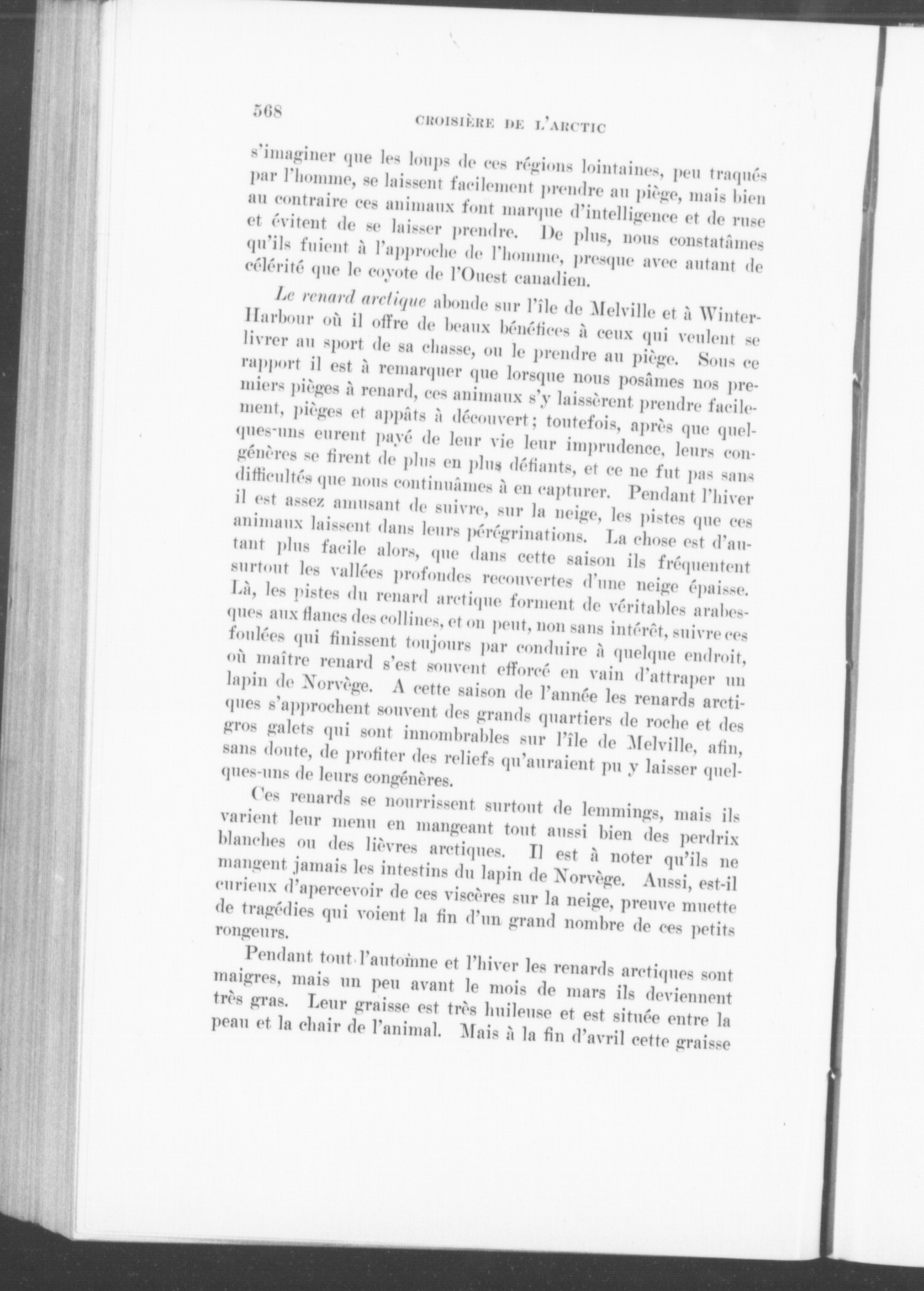 568 CROISIÈRE DE L'ARCTIC

s'imaginer que les loups de ces régions lointaines, peu traqués par l'homme, se laissent facilement prendre au piège, mais bien au contraire ces animaux font marque d'intelligence et de ruse et évitent de se laisser prendre. De plus, nous constatâmes qu'ils fuient à l'approche de l'homme, presque avec autant de célérité que le coyote de l'Ouest canadien.

Le renard arctique abonde sur l'île de Melville et à Winter-Harbour où il offre de beaux bénéfices à ceux qui veulent se livrer au sport de sa chasse, ou le prendre au piège. Sous ce rapport il est à remarquer que lorsque nous posâmes nos premiers pièges à renard, ces animaux s'y laissèrent prendre facilement, pièges et appâts à découvert; toutefois, après que quelques-uns eurent payé de leur vie leur imprudence, leurs congénères se firent de plus en plus défiants, et ce ne fut pas sans difficultés que nous continuâmes à en capturer. Pendant l'hiver il est assez amusant de suivre, sur la neige, les pistes que ces animaux laissent dans leurs pérégrinations. La chose est d'autant plus facile alors, que dans cette saison ils fréquentent surtout les vallées profondes recouvertes d'une neige épaisse. Là, les pistes du renard arctique forment de véritables arabesques aux flancs des collines, et on peut, non sans intérêt, suivre ces foulées qui finissent toujours par conduire à quelque endroit, où maître renard s'est souvent efforcé en vain d'attraper un lapin de Norvège. A cette saison de l'année les renards arctiques s'approchent souvent des grands quartiers de roche et des gros galets qui sont innombrables sur l'île de Melville, afin, sans doute, de profiter des reliefs qu'auraient pu y laisser quelques-uns de leurs congénères.

Ces renards se nourrissent surtout de lemmings, mais ils varient leur menu en mangeant tout aussi bien des perdrix blanches ou des lièvres arctiques. Il est à noter qu'ils ne mangent jamais les intestins du lapin de Norvège. Aussi, est-il curieux d'apercevoir de ces viscères sur la neige, preuve muette de tragédies qui voient la fin d'un grand nombre de ces petits rongeurs.

Pendant tout l'automne et l'hiver les renards arctiques sont maigres, mais un peu avant le mois de mars ils deviennent très gras. Leur graisse est très huileuse et est située entre la peau et la chair de l'animal. Mais à la fin d'avril cette graisse